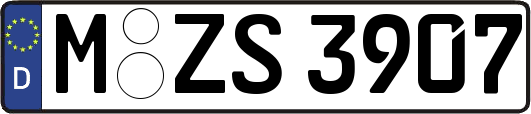 D M ZS 3907